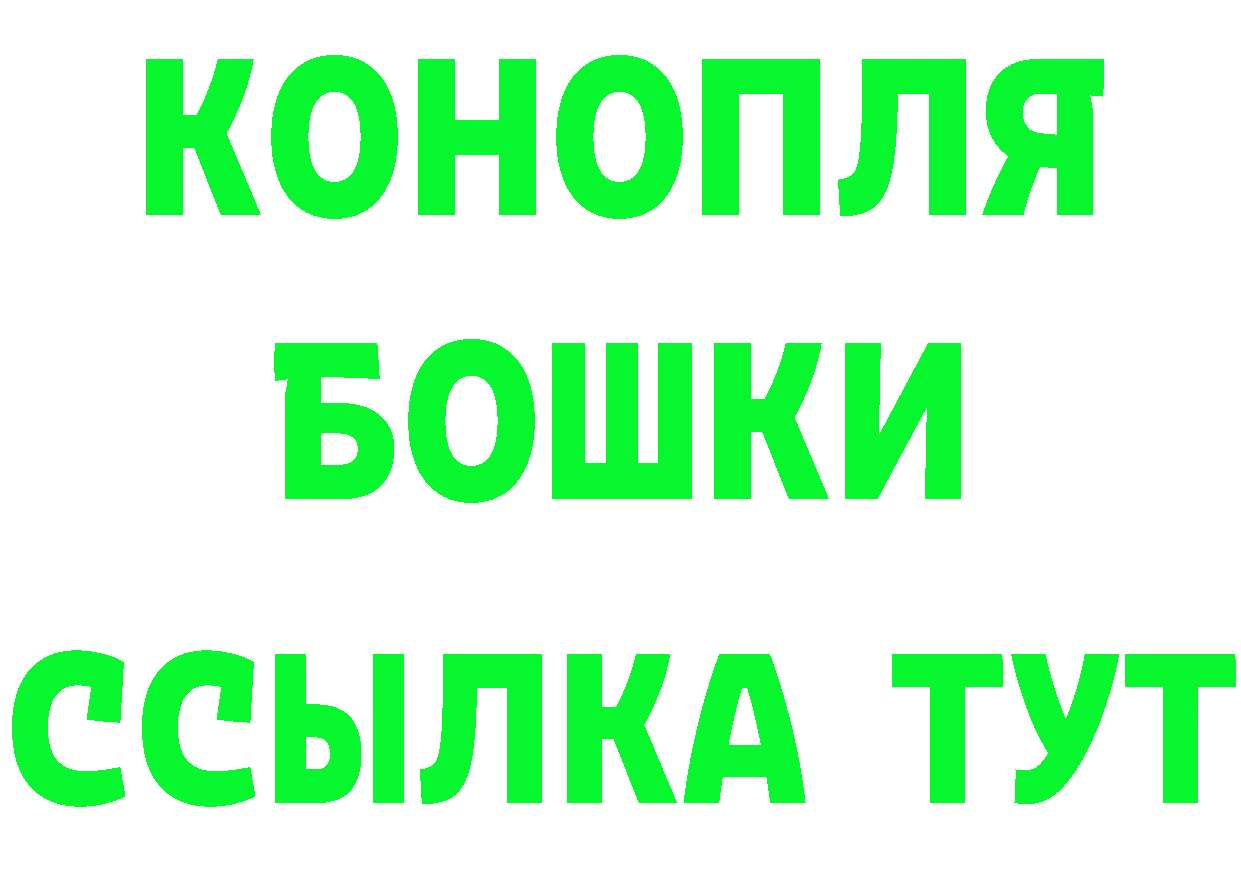 КОНОПЛЯ
БОШКИ
ССЫЛКА ТУТ